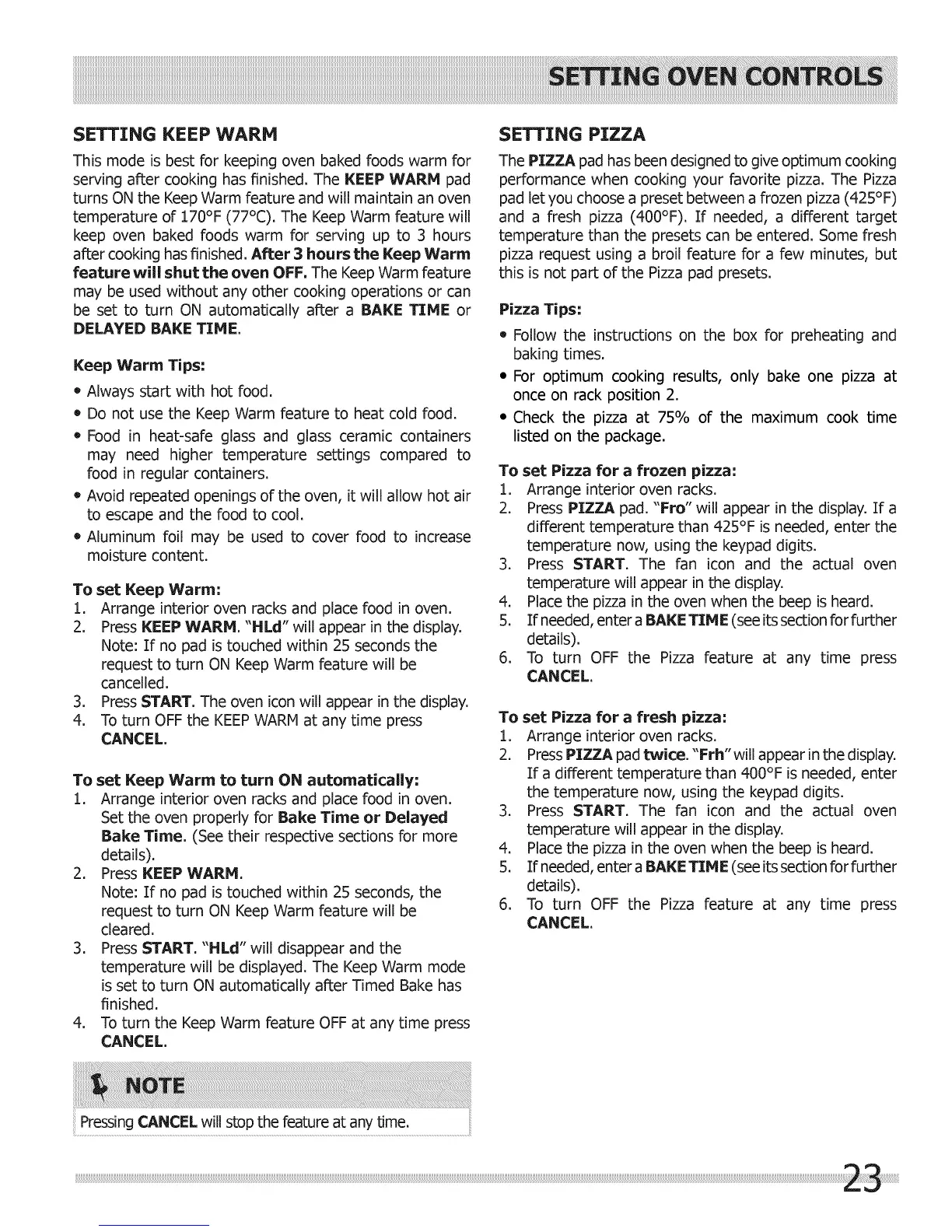 SETTING OVEN CONTROLS

SETTING KEEP WARM

This mode is best for keeping oven baked foods warm for serving after cooking has finished. The KEEP WARM pad turns ON the Keep Warm feature and will maintain an oven temperature of 170°F (77°C). The Keep Warm feature will keep oven baked foods warm for serving up to 3 hours after cooking has finished. After 3 hours the Keep Warm feature will shut the oven OFF. The Keep Warm feature may be used without any other cooking operations or can be set to turn ON automatically after a BAKE TIME or DELAYED BAKE TIME.

Keep Warm Tips:

• Always start with hot food.
• Do not use the Keep Warm feature to heat cold food.
• Food in heat-safe glass and glass ceramic containers may need higher temperature settings compared to food in regular containers.
• Avoid repeated openings of the oven, it will allow hot air to escape and the food to cool.
• Aluminum foil may be used to cover food to increase moisture content.

To set Keep Warm:
1. Arrange interior oven racks and place food in oven.
2. Press KEEP WARM. "HLd" will appear in the display. Note: If no pad is touched within 25 seconds the request to turn ON Keep Warm feature will be cancelled.
3. Press START. The oven icon will appear in the display.
4. To turn OFF the KEEP WARM at any time press CANCEL.

To set Keep Warm to turn ON automatically:
1. Arrange interior oven racks and place food in oven. Set the oven properly for Bake Time or Delayed Bake Time. (See their respective sections for more details).
2. Press KEEP WARM. Note: If no pad is touched within 25 seconds, the request to turn ON Keep Warm feature will be cleared.
3. Press START. "HLd" will disappear and the temperature will be displayed. The Keep Warm mode is set to turn ON automatically after Timed Bake has finished.
4. To turn the Keep Warm feature OFF at any time press CANCEL.

NOTE
Pressing CANCEL will stop the feature at any time.

SETTING PIZZA

The PIZZA pad has been designed to give optimum cooking performance when cooking your favorite pizza. The Pizza pad let you choose a preset between a frozen pizza (425°F) and a fresh pizza (400°F). If needed, a different target temperature than the presets can be entered. Some fresh pizza request using a broil feature for a few minutes, but this is not part of the Pizza pad presets.

Pizza Tips:

• Follow the instructions on the box for preheating and baking times.
• For optimum cooking results, only bake one pizza at once on rack position 2.
• Check the pizza at 75% of the maximum cook time listed on the package.

To set Pizza for a frozen pizza:
1. Arrange interior oven racks.
2. Press PIZZA pad. "Fro" will appear in the display. If a different temperature than 425°F is needed, enter the temperature now, using the keypad digits.
3. Press START. The fan icon and the actual oven temperature will appear in the display.
4. Place the pizza in the oven when the beep is heard.
5. If needed, enter a BAKE TIME (see its section for further details).
6. To turn OFF the Pizza feature at any time press CANCEL.

To set Pizza for a fresh pizza:
1. Arrange interior oven racks.
2. Press PIZZA pad twice. "Frh" will appear in the display. If a different temperature than 400°F is needed, enter the temperature now, using the keypad digits.
3. Press START. The fan icon and the actual oven temperature will appear in the display.
4. Place the pizza in the oven when the beep is heard.
5. If needed, enter a BAKE TIME (see its section for further details).
6. To turn OFF the Pizza feature at any time press CANCEL.

23